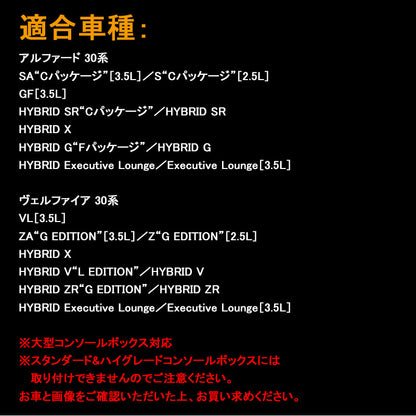 適合車種：

アルファード 30系
SA“Cパッケージ”[3.5L]／S“Cパッケージ”[2.5L]
GF[3.5L]
HYBRID SR“Cパッケージ”／HYBRID SR
HYBRID X
HYBRID G“Fパッケージ”／HYBRID G
HYBRID Executive Lounge／Executive Lounge[3.5L]

ヴェルファイア 30系
VL[3.5L]
ZA“G EDITION”[3.5L]／Z“G EDITION”[2.5L]
HYBRID X
HYBRID V“L EDITION”／HYBRID V
HYBRID ZR“G EDITION”／HYBRID ZR
HYBRID Executive Lounge／Executive Lounge[3.5L]

※大型コンソールボックス対応
※スタンダード&ハイグレードコンソールボックスには
取り付けできませんのでご注意ください。
お車と画像をご確認いただいた上、お買い求めください。